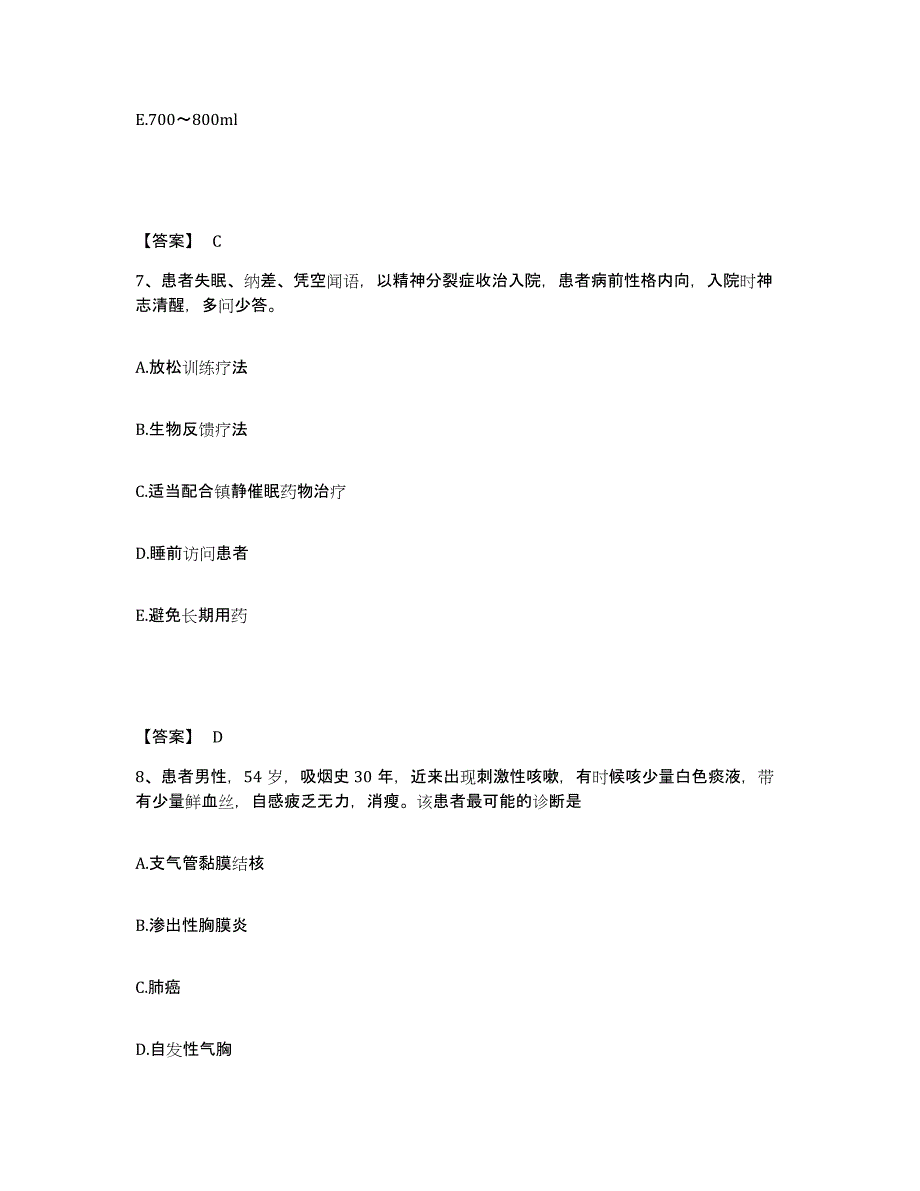 E.700～800ml

【答案】 C

7、患者失眠、纳差、凭空闻语，以精神分裂症收治入院，患者病前性格内向，入院时神志清醒，多问少答。

A.放松训练疗法

B.生物反馈疗法

C.适当配合镇静催眠药物治疗

D.睡前访问患者

E.避免长期用药

【答案】 D

8、患者男性，54 岁，吸烟史 30 年，近来出现刺激性咳嗽，有时候咳少量白色痰液，带有少量鲜血丝，自感疲乏无力，消瘦。该患者最可能的诊断是

A.支气管黏膜结核

B.渗出性胸膜炎

C.肺癌

D.自发性气胸